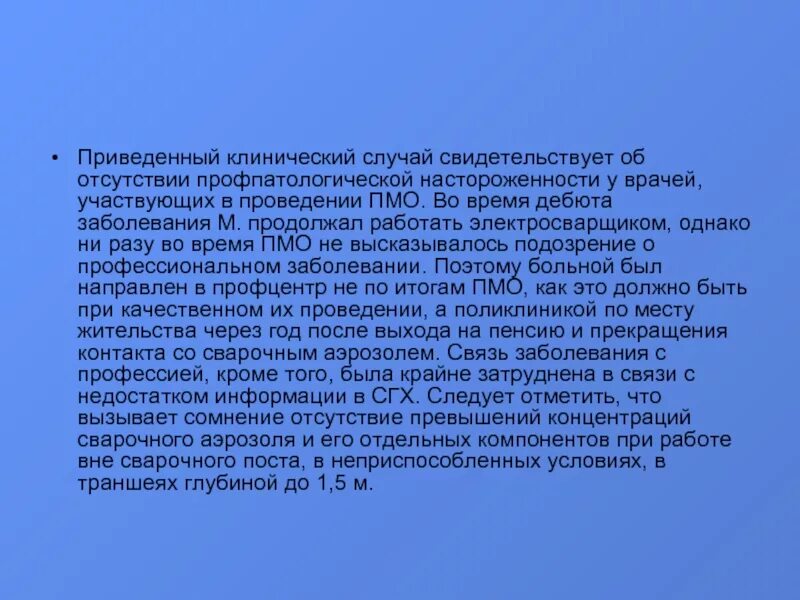 • Приведенный клинический случай свидетельствует об отсутствии профпатологической настороженности у врачей, участвующих в проведении ПМО. Во время дебюта заболевания М. продолжал работать электросварщиком, однако ни разу во время ПМО не высказывалось подозрение о профессиональном заболевании. Поэтому больной был направлен в профцентр не по итогам ПМО, как это должно быть при качественном их проведении, а поликлиникой по месту жительства через год после выхода на пенсию и прекращения контакта со сварочным аэрозолем. Связь заболевания с профессией, кроме того, была крайне затруднена в связи с недостатком информации в СГХ. Следует отметить, что вызывает сомнение отсутствие превышений концентраций сварочного аэрозоля и его отдельных компонентов при работе вне сварочного поста, в неприспособленных условиях, в траншеях глубиной до 1,5 м.